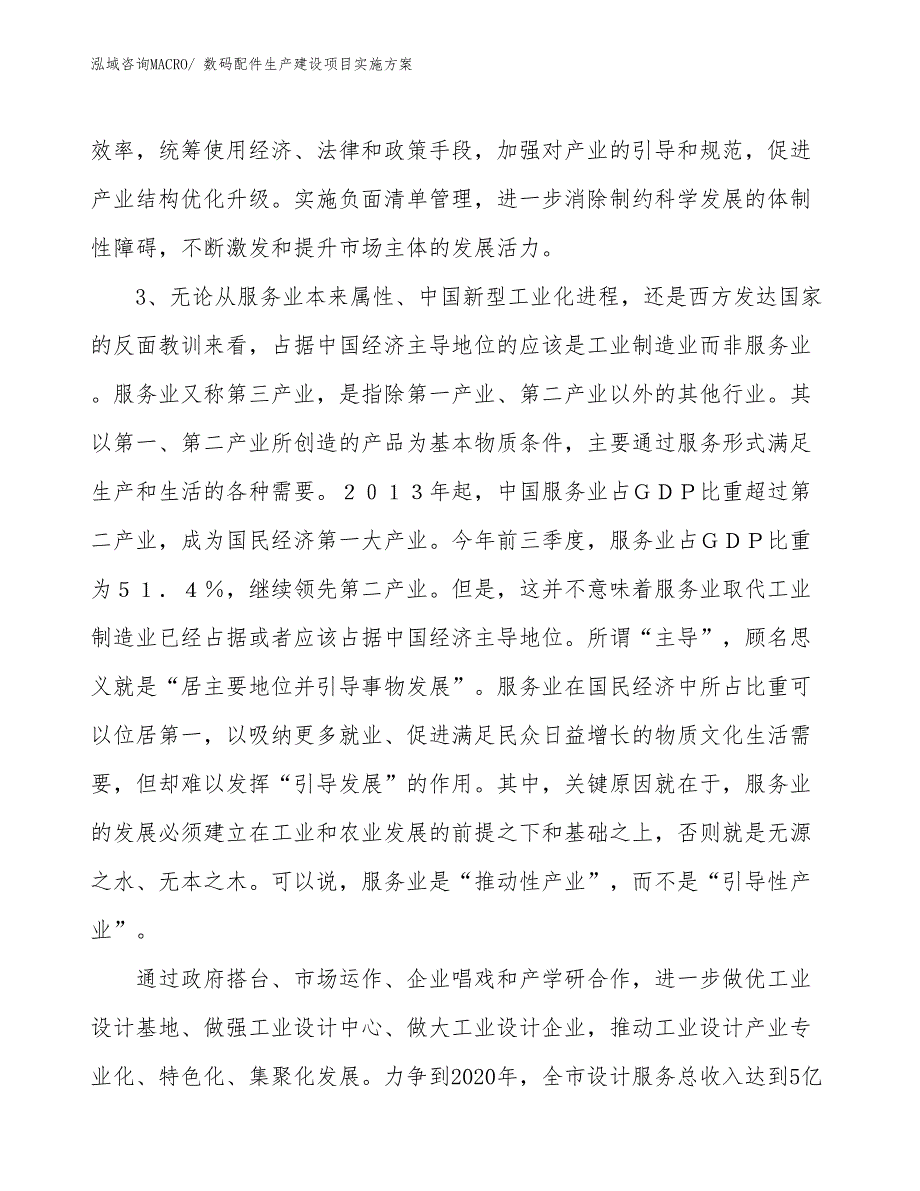 泓域咨询MACRO/ 数码配件生产建设项目实施方案

效率，统筹使用经济、法律和政策手段，加强对产业的引导和规范，促进产业结构优化升级。实施负面清单管理，进一步消除制约科学发展的体制性障碍，不断激发和提升市场主体的发展活力。

3、无论从服务业本来属性、中国新型工业化进程，还是西方发达国家的反面教训来看，占据中国经济主导地位的应该是工业制造业而非服务业。服务业又称第三产业，是指除第一产业、第二产业以外的其他行业。其以第一、第二产业所创造的产品为基本物质条件，主要通过服务形式满足生产和生活的各种需要。２０１３年起，中国服务业占ＧＤＰ比重超过第二产业，成为国民经济第一大产业。今年前三季度，服务业占ＧＤＰ比重为５１．４％，继续领先第二产业。但是，这并不意味着服务业取代工业制造业已经占据或者应该占据中国经济主导地位。所谓“主导”，顾名思义就是“居主要地位并引导事物发展”。服务业在国民经济中所占比重可以位居第一，以吸纳更多就业、促进满足民众日益增长的物质文化生活需要，但却难以发挥“引导发展”的作用。其中，关键原因就在于，服务业的发展必须建立在工业和农业发展的前提之下和基础之上，否则就是无源之水、无本之木。可以说，服务业是“推动性产业”，而不是“引导性产业”。

通过政府搭台、市场运作、企业唱戏和产学研合作，进一步做优工业设计基地、做强工业设计中心、做大工业设计企业，推动工业设计产业专业化、特色化、集聚化发展。力争到2020年，全市设计服务总收入达到5亿